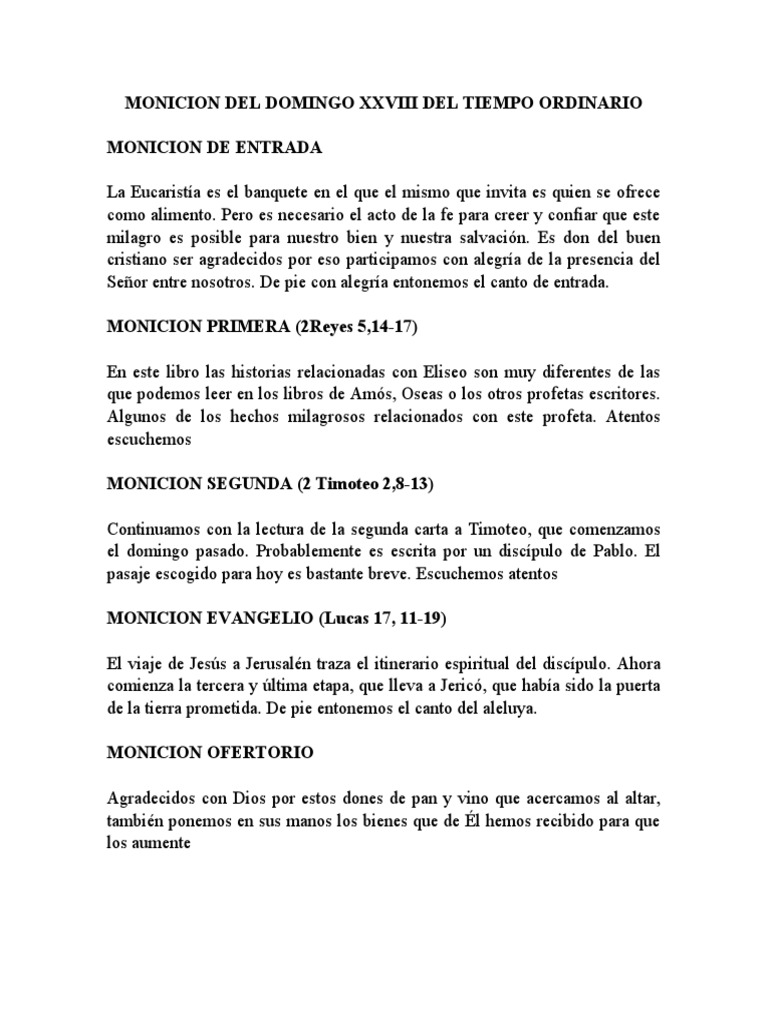 MONICION DEL DOMINGO XXVIII DEL TIEMPO ORDINARIO

MONICION DE ENTRADA

La Eucaristía es el banquete en el que el mismo que invita es quien se ofrece como alimento. Pero es necesario el acto de la fe para creer y confiar que este milagro es posible para nuestro bien y nuestra salvación. Es don del buen cristiano ser agradecidos por eso participamos con alegría de la presencia del Señor entre nosotros. De pie con alegría entonemos el canto de entrada.

MONICION PRIMERA (2Reyes 5,14-17)

En este libro las historias relacionadas con Eliseo son muy diferentes de las que podemos leer en los libros de Amós, Oseas o los otros profetas escritores. Algunos de los hechos milagrosos relacionados con este profeta. Atentos escuchemos

MONICION SEGUNDA (2 Timoteo 2,8-13)

Continuamos con la lectura de la segunda carta a Timoteo, que comenzamos el domingo pasado. Probablemente es escrita por un discípulo de Pablo. El pasaje escogido para hoy es bastante breve. Escuchemos atentos

MONICION EVANGELIO (Lucas 17, 11-19)

El viaje de Jesús a Jerusalén traza el itinerario espiritual del discípulo. Ahora comienza la tercera y última etapa, que lleva a Jericó, que había sido la puerta de la tierra prometida. De pie entonemos el canto del aleluya.

MONICION OFERTORIO

Agradecidos con Dios por estos dones de pan y vino que acercamos al altar, también ponemos en sus manos los bienes que de Él hemos recibido para que los aumente